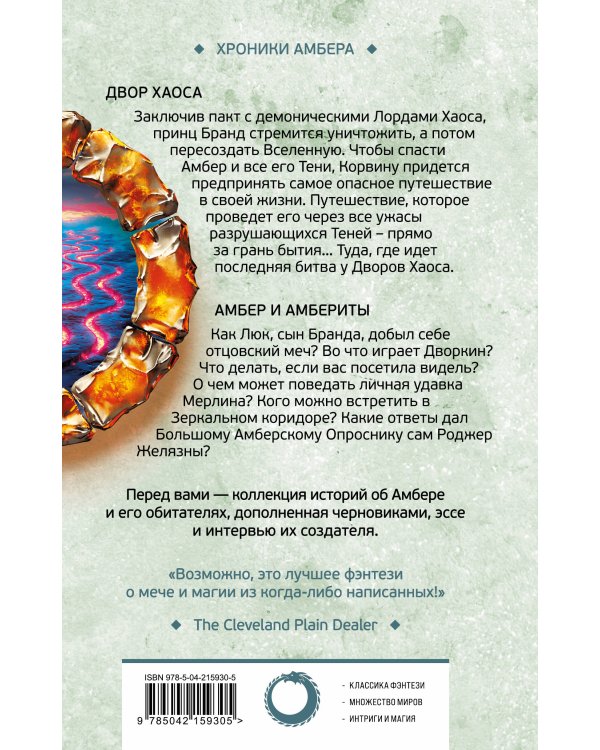 ХРОНИКИ АМБЕРА

ДВОР ХАОСА

Заключив пакт с демоническими Лордами Хаоса, принц Бранд стремится уничтожить, а потом пересоздать Вселенную. Чтобы спасти Амбер и все его Тени, Корвину придется предпринять самое опасное путешествие в своей жизни. Путешествие, которое проведет его через все ужасы разрушающихся Теней – прямо за грань бытия... Туда, где идет последняя битва у Дворов Хаоса.

АМБЕР И АМБЕРИТЫ

Как Люк, сын Бранда, добыл себе отцовский меч? Во что играет Дворкин? Что делать, если вас посетила видель? О чем может поведать личная удавка Мерлина? Кого можно встретить в Зеркальном коридоре? Какие ответы дал Большому Амберскому Опроснику сам Роджер Желязны?

Перед вами — коллекция историй об Амбере и его обитателях, дополненная черновиками, эссе и интервью их создателя.

«Возможно, это лучшее фэнтези о мече и магии из когда-либо написанных!»

The Cleveland Plain Dealer

ISBN 978-5-04-215930-5

9 785042 159305 >

- КЛАССИКА ФЭНТЕЗИ
- МНОЖЕСТВО МИРОВ
- ИНТРИГИ И МАГИЯ